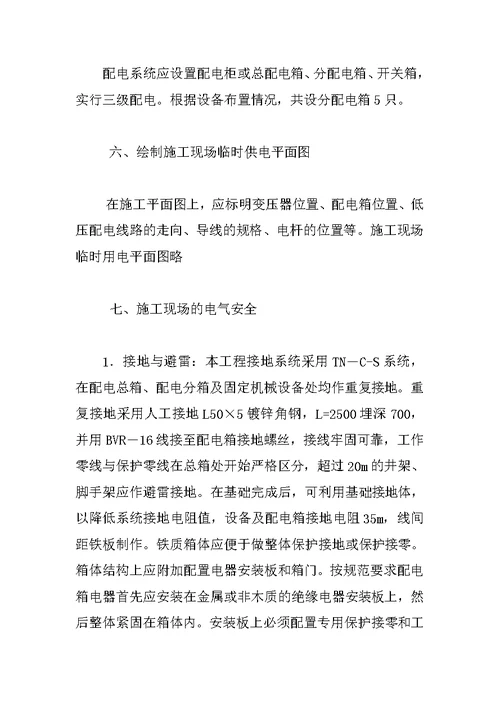 配电系统应设置配电柜或总配电箱、分配电箱、开关箱，实行三级配电。根据设备布置情况，共设分配电箱 5 只。

六、绘制施工现场临时供电平面图

在施工平面图上，应标明变压器位置、配电箱位置、低压配电线路的走向、导线的规格、电杆的位置等。施工现场临时用电平面图略

七、施工现场的电气安全

1．接地与避雷：本工程接地系统采用 TN－C-S 系统，在配电总箱、配电分箱及固定机械设备处均作重复接地。重复接地采用人工接地 L50×5 镀锌角钢，L=2500 埋深 700，并用 BVR－16 线接至配电箱接地螺丝，接线牢固可靠，工作零线与保护零线在总箱处开始严格区分，超过 20m 的井架、脚手架应作避雷接地。在基础完成后，可利用基础接地体，以降低系统接地电阻值，设备及配电箱接地电阻 35m，线间距铁板制作。铁质箱体应便于做整体保护接地或保护接零。箱体结构上应附加配置电器安装板和箱门。按规范要求配电箱电器首先应安装在金属或非木质的绝缘电器安装板上，然后整体紧固在箱体内。安装板上必须配置专用保护接零和工